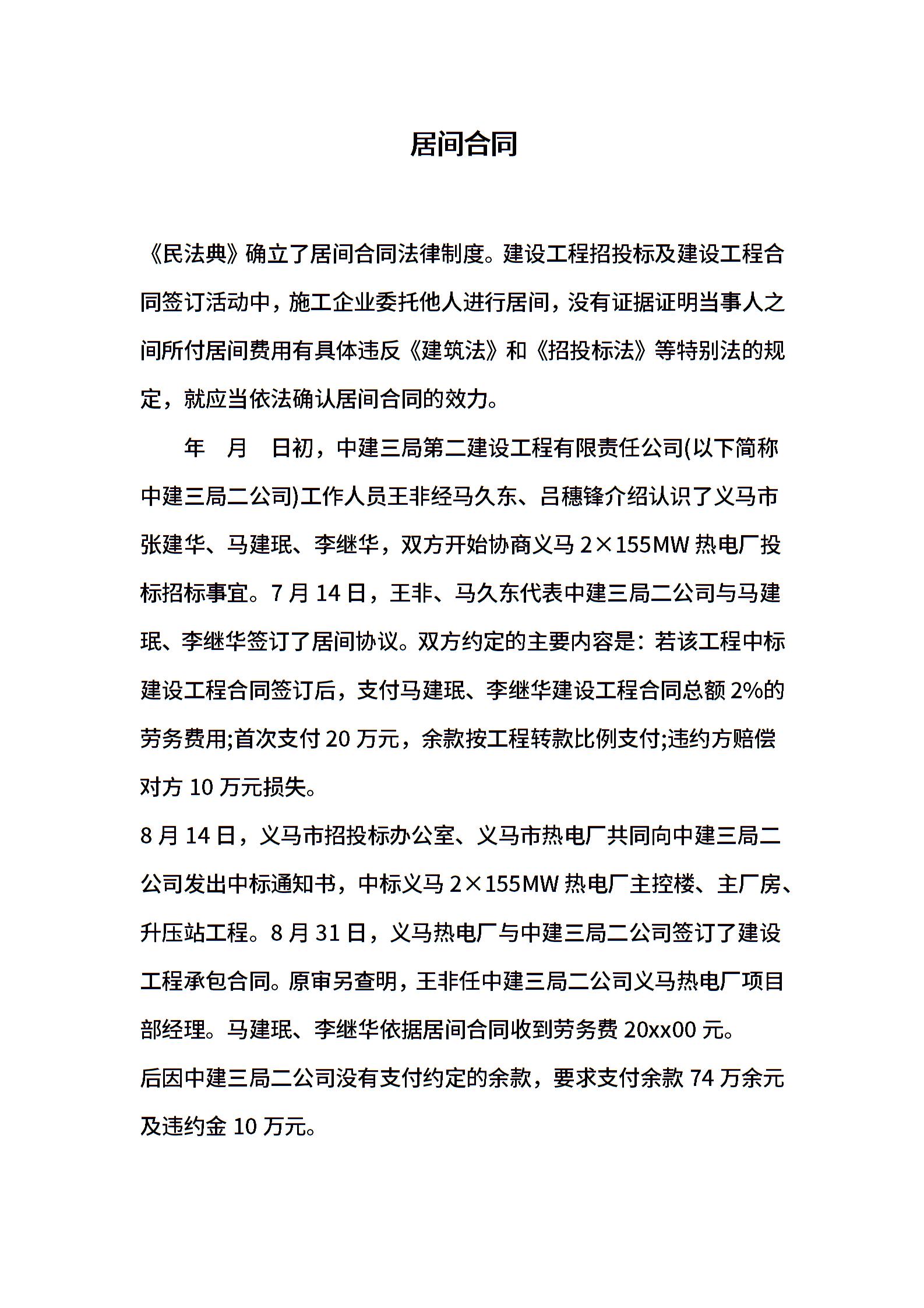 居间合同

《民法典》确立了居间合同法律制度。建设工程招投标及建设工程合同签订活动中，施工企业委托他人进行居间，没有证据证明当事人之间所付居间费用有具体违反《建筑法》和《招投标法》等特别法的规定，就应当依法确认居间合同的效力。

年 月 日初，中建三局第二建设工程有限责任公司(以下简称中建三局二公司)工作人员王非经马久东、吕穗锋介绍认识了义马市张建华、马建珉、李继华，双方开始协商义马 2×155MW 热电厂投标招标事宜。7 月 14 日，王非、马久东代表中建三局二公司与马建珉、李继华签订了居间协议。双方约定的主要内容是：若该工程中标建设工程合同签订后，支付马建珉、李继华建设工程合同总额 2%的劳务费用;首次支付 20 万元，余款按工程转款比例支付;违约方赔偿对方 10 万元损失。

8 月 14 日，义马市招投标办公室、义马市热电厂共同向中建三局二公司发出中标通知书，中标义马 2×155MW 热电厂主控楼、主厂房、升压站工程。8 月 31 日，义马热电厂与中建三局二公司签订了建设工程承包合同。原审另查明，王非任中建三局二公司义马热电厂项目部经理。马建珉、李继华依据居间合同收到劳务费 20xx00 元。

后因中建三局二公司没有支付约定的余款，要求支付余款 74 万余元及违约金 10 万元。